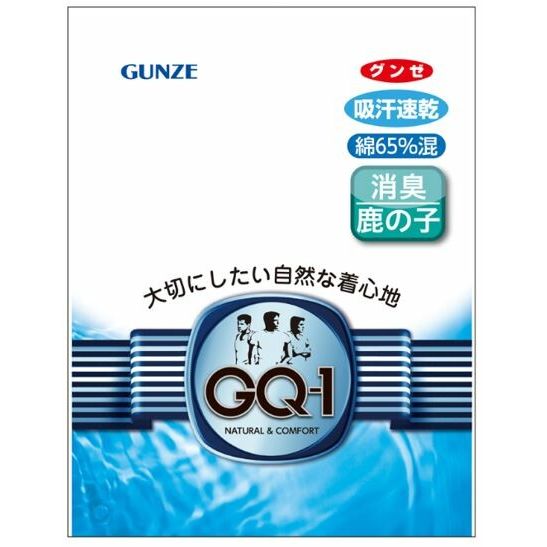 GUNZE

グンゼ

吸汗速乾

綿65%混

消臭
鹿の子

大切にしたい自然な着心地

GQ-1
NATURAL & COMFORT